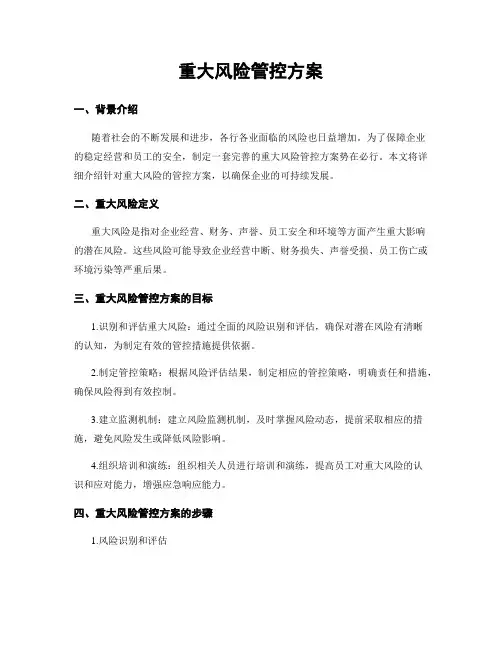 重大风险管控方案

一、背景介绍

随着社会的不断发展和进步，各行各业面临的风险也日益增加。为了保障企业的稳定经营和员工的安全，制定一套完善的重大风险管控方案势在必行。本文将详细介绍针对重大风险的管控方案，以确保企业的可持续发展。

二、重大风险定义

重大风险是指对企业经营、财务、声誉、员工安全和环境等方面产生重大影响的潜在风险。这些风险可能导致企业经营中断、财务损失、声誉受损、员工伤亡或环境污染等严重后果。

三、重大风险管控方案的目标

1.识别和评估重大风险：通过全面的风险识别和评估，确保对潜在风险有清晰的认知，为制定有效的管控措施提供依据。

2.制定管控策略：根据风险评估结果，制定相应的管控策略，明确责任和措施，确保风险得到有效控制。

3.建立监测机制：建立风险监测机制，及时掌握风险动态，提前采取相应的措施，避免风险发生或降低风险影响。

4.组织培训和演练：组织相关人员进行培训和演练，提高员工对重大风险的认识和应对能力，增强应急响应能力。

四、重大风险管控方案的步骤

1.风险识别和评估